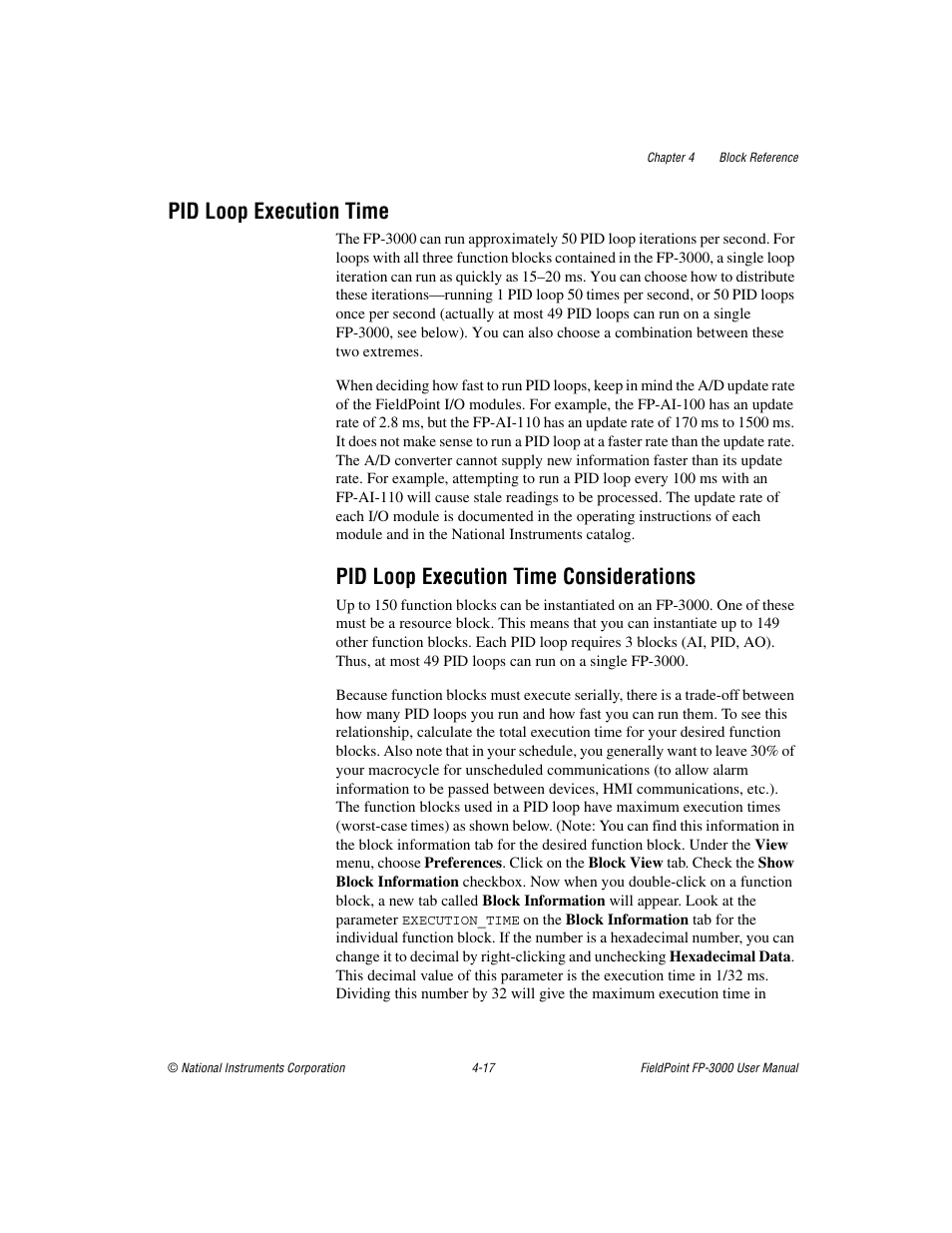 Chapter 4      Block Reference

PID Loop Execution Time

The FP-3000 can run approximately 50 PID loop iterations per second. For loops with all three function blocks contained in the FP-3000, a single loop iteration can run as quickly as 15–20 ms. You can choose how to distribute these iterations—running 1 PID loop 50 times per second, or 50 PID loops once per second (actually at most 49 PID loops can run on a single FP-3000, see below). You can also choose a combination between these two extremes.

When deciding how fast to run PID loops, keep in mind the A/D update rate of the FieldPoint I/O modules. For example, the FP-AI-100 has an update rate of 2.8 ms, but the FP-AI-110 has an update rate of 170 ms to 1500 ms. It does not make sense to run a PID loop at a faster rate than the update rate. The A/D converter cannot supply new information faster than its update rate. For example, attempting to run a PID loop every 100 ms with an FP-AI-110 will cause stale readings to be processed. The update rate of each I/O module is documented in the operating instructions of each module and in the National Instruments catalog.

PID Loop Execution Time Considerations

Up to 150 function blocks can be instantiated on an FP-3000. One of these must be a resource block. This means that you can instantiate up to 149 other function blocks. Each PID loop requires 3 blocks (AI, PID, AO). Thus, at most 49 PID loops can run on a single FP-3000.

Because function blocks must execute serially, there is a trade-off between how many PID loops you run and how fast you can run them. To see this relationship, calculate the total execution time for your desired function blocks. Also note that in your schedule, you generally want to leave 30% of your macrocycle for unscheduled communications (to allow alarm information to be passed between devices, HMI communications, etc.). The function blocks used in a PID loop have maximum execution times (worst-case times) as shown below. (Note: You can find this information in the block information tab for the desired function block. Under the View menu, choose Preferences. Click on the Block View tab. Check the Show Block Information checkbox. Now when you double-click on a function block, a new tab called Block Information will appear. Look at the parameter EXECUTION_TIME on the Block Information tab for the individual function block. If the number is a hexadecimal number, you can change it to decimal by right-clicking and unchecking Hexadecimal Data. This decimal value of this parameter is the execution time in 1/32 ms. Dividing this number by 32 will give the maximum execution time in

© National Instruments Corporation      4-17      FieldPoint FP-3000 User Manual